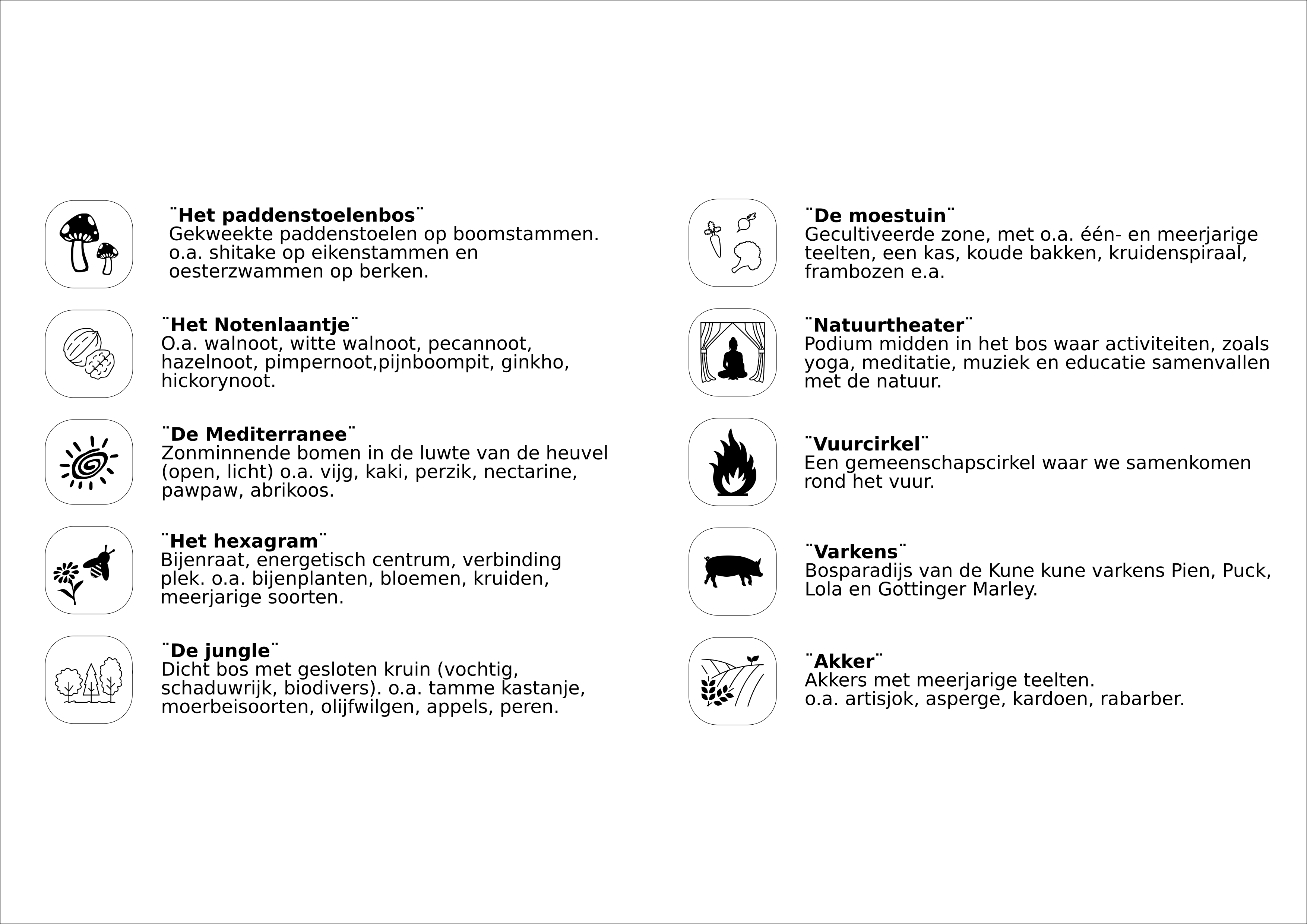 ¨Het paddenstoelenbos¨
Gekweekte paddenstoelen op boomstammen. o.a. shitake op eikenstammen en oesterzwammen op berken.

¨Het Notenlaantje¨
O.a. walnoot, witte walnoot, pecannoot, hazelnoot, pimpernoot,pijnboompit, ginkho, hickorynoot.

¨De Mediterranee¨
Zonminnende bomen in de luwte van de heuvel (open, licht) o.a. vijg, kaki, perzik, nectarine, pawpaw, abrikoos.

¨Het hexagram¨
Bijenraat, energetisch centrum, verbinding plek. o.a. bijenplanten, bloemen, kruiden, meerjarige soorten.

¨De jungle¨
Dicht bos met gesloten kruin (vochtig, schaduwrijk, biodivers). o.a. tamme kastanje, moerbeisoorten, olijfwilgen, appels, peren.

¨De moestuin¨
Gecultiveerde zone, met o.a. één- en meerjarige teelten, een kas, koude bakken, kruidenspiraal, frambozen e.a.

¨Natuurtheater¨
Podium midden in het bos waar activiteiten, zoals yoga, meditatie, muziek en educatie samenvallen met de natuur.

¨Vuurcirkel¨
Een gemeenschapscirkel waar we samenkomen rond het vuur.

¨Varkens¨
Bosparadijs van de Kune kune varkens Pien, Puck, Lola en Gottinger Marley.

¨Akker¨
Akkers met meerjarige teelten.
o.a. artisjok, asperge, kardoen, rabarber.